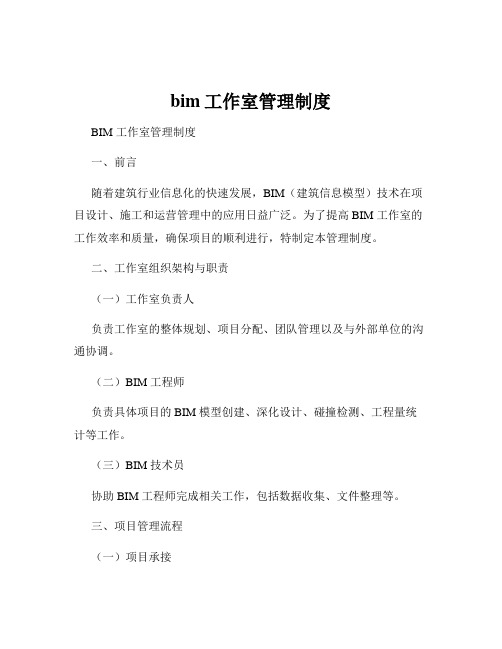 bim 工作室管理制度

BIM 工作室管理制度

一、前言

随着建筑行业信息化的快速发展，BIM（建筑信息模型）技术在项目设计、施工和运营管理中的应用日益广泛。为了提高 BIM 工作室的工作效率和质量，确保项目的顺利进行，特制定本管理制度。

二、工作室组织架构与职责

（一）工作室负责人

负责工作室的整体规划、项目分配、团队管理以及与外部单位的沟通协调。

（二）BIM 工程师

负责具体项目的 BIM 模型创建、深化设计、碰撞检测、工程量统计等工作。

（三）BIM 技术员

协助 BIM 工程师完成相关工作，包括数据收集、文件整理等。

三、项目管理流程

（一）项目承接